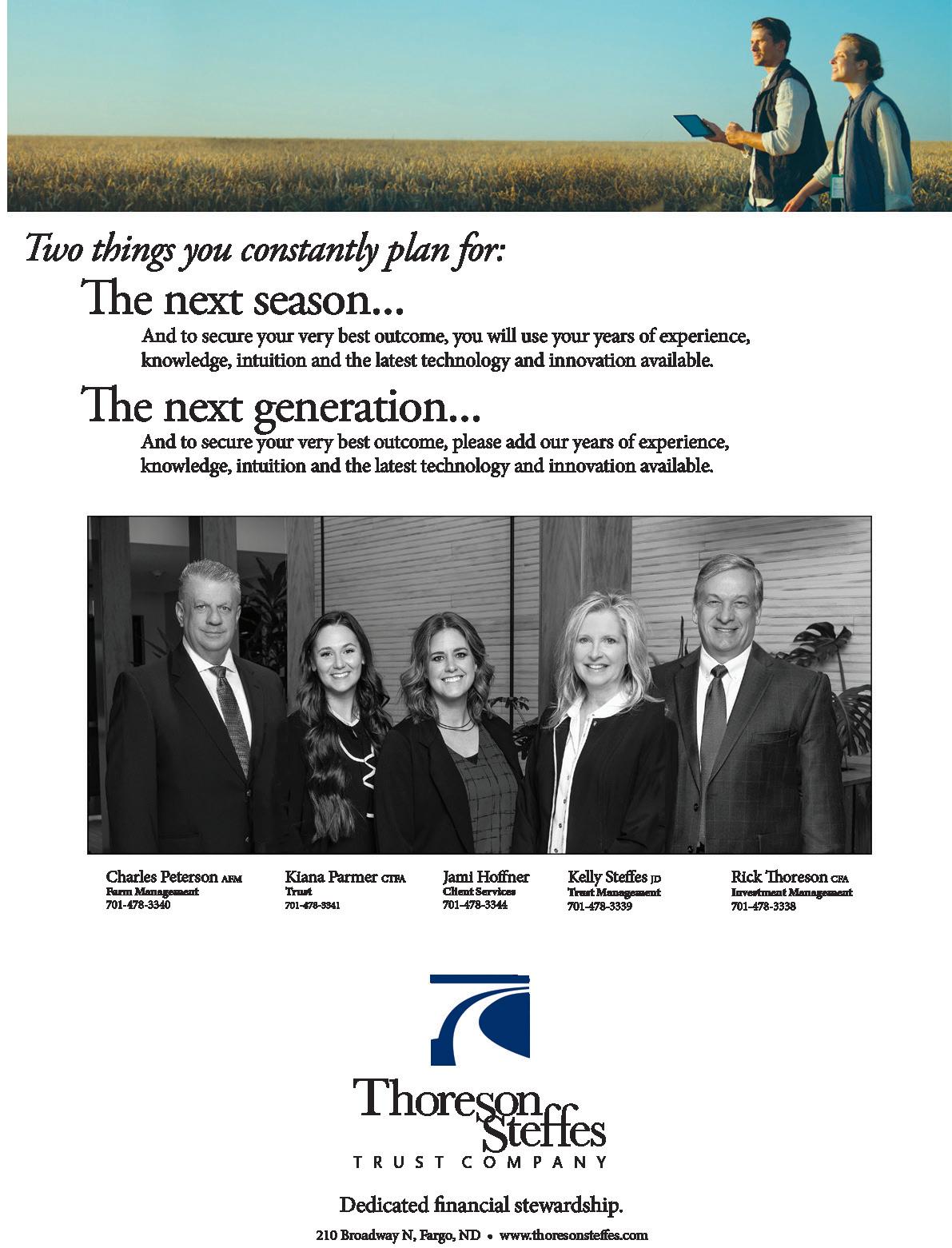 Two things you constantly plan for:

The next season...

And to secure your very best outcome, you will use your years of experience, knowledge, intuition and the latest technology and innovation available.

The next generation...

And to secure your very best outcome, please add our years of experience, knowledge, intuition and the latest technology and innovation available.

Charles Peterson AFM
Farm Management
701-478-3340

Kiana Parmer CTFA
Trust
701-478-3341

Jami Hoffner
Client Services
701-478-3344

Kelly Steffes JD
Trust Management
701-478-3339

Rick Thoreson CFA
Investment Management
701-478-3338

Thoreson Steffes
TRUST COMPANY

Dedicated financial stewardship.

210 Broadway N, Fargo, ND • www.thoresonsteffes.com